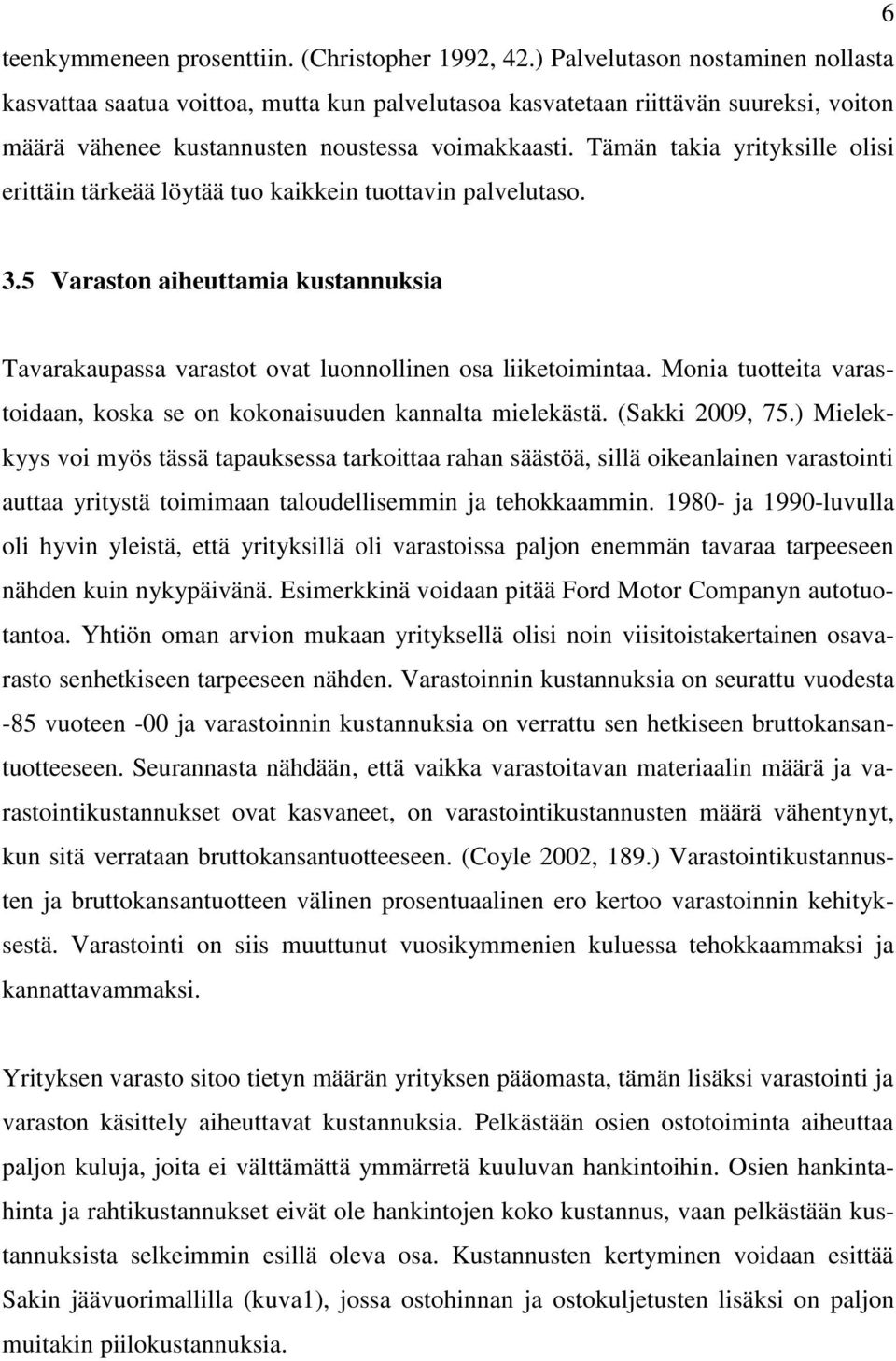 6

teenkymmeneen prosenttiin. (Christopher 1992, 42.) Palvelutason nostaminen nollasta kasvattaa saatua voittoa, mutta kun palvelutasoa kasvatetaan riittävän suureksi, voiton määrä vähenee kustannusten noustessa voimakkaasti. Tämän takia yrityksille olisi erittäin tärkeää löytää tuo kaikkein tuottavin palvelutaso.

3.5 Varaston aiheuttamia kustannuksia

Tavarakaupassa varastot ovat luonnollinen osa liiketoimintaa. Monia tuotteita varastoidaan, koska se on kokonaisuuden kannalta mielekästä. (Sakki 2009, 75.) Mielekkyys voi myös tässä tapauksessa tarkoittaa rahan säästöä, sillä oikeanlainen varastointi auttaa yritystä toimimaan taloudellisemmin ja tehokkaammin. 1980- ja 1990-luvulla oli hyvin yleistä, että yrityksillä oli varastoissa paljon enemmän tavaraa tarpeeseen nähden kuin nykypäivänä. Esimerkkinä voidaan pitää Ford Motor Companyn autotuotantoa. Yhtiön oman arvion mukaan yrityksellä olisi noin viisitoistakertainen osavarasto senhetkiseen tarpeeseen nähden. Varastoinnin kustannuksia on seurattu vuodesta -85 vuoteen -00 ja varastoinnin kustannuksia on verrattu sen hetkiseen bruttokansantuotteeseen. Seurannasta nähdään, että vaikka varastoitavan materiaalin määrä ja varastointikustannukset ovat kasvaneet, on varastointikustannusten määrä vähentynyt, kun sitä verrataan bruttokansantuotteeseen. (Coyle 2002, 189.) Varastointikustannusten ja bruttokansantuotteen välinen prosentuaalinen ero kertoo varastoinnin kehityksestä. Varastointi on siis muuttunut vuosikymmenien kuluessa tehokkaammaksi ja kannattavammaksi.

Yrityksen varasto sitoo tietyn määrän yrityksen pääomasta, tämän lisäksi varastointi ja varaston käsittely aiheuttavat kustannuksia. Pelkästään osien ostotoiminta aiheuttaa paljon kuluja, joita ei välttämättä ymmärretä kuuluvan hankintoihin. Osien hankintahinta ja rahtikustannukset eivät ole hankintojen koko kustannus, vaan pelkästään kustannuksista selkeimmin esillä oleva osa. Kustannusten kertyminen voidaan esittää Sakin jäävuorimallilla (kuva1), jossa ostohinnan ja ostokuljetusten lisäksi on paljon muitakin piilokustannuksia.